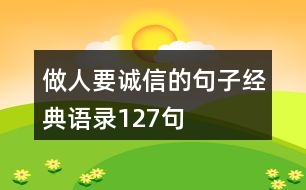 做人要诚信的句子经典语录127句